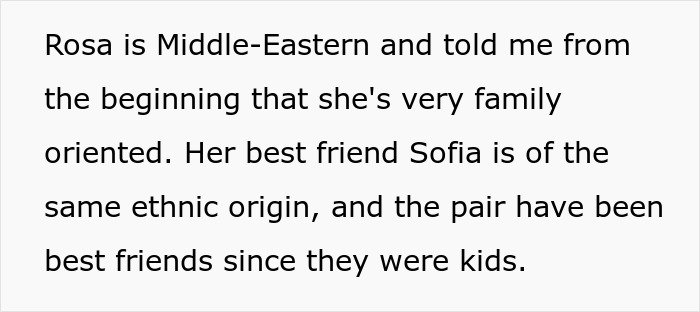 Rosa is Middle-Eastern and told me from the beginning that she's very family oriented. Her best friend Sofia is of the same ethnic origin, and the pair have been best friends since they were kids.